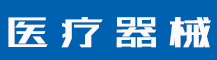 医疗器械